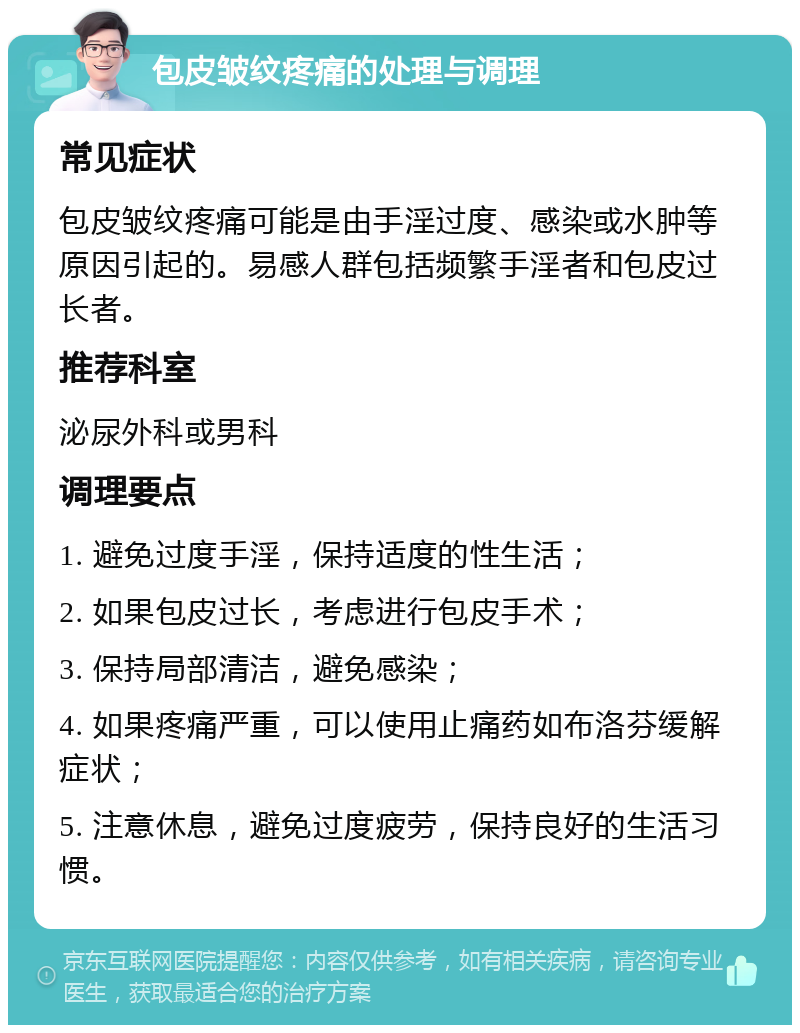 包皮皱纹疼痛的处理与调理

常见症状

包皮皱纹疼痛可能是由手淫过度、感染或水肿等原因引起的。易感人群包括频繁手淫者和包皮过长者。

推荐科室

泌尿外科或男科

调理要点

1. 避免过度手淫，保持适度的性生活；

2. 如果包皮过长，考虑进行包皮手术；

3. 保持局部清洁，避免感染；

4. 如果疼痛严重，可以使用止痛药如布洛芬缓解症状；

5. 注意休息，避免过度疲劳，保持良好的生活习惯。

京东互联网医院提醒您：内容仅供参考，如有相关疾病，请咨询专业医生，获取最适合您的治疗方案